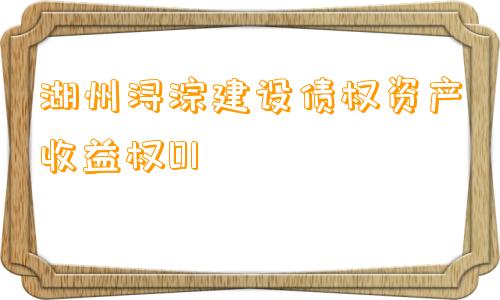 湖州浔淙建设债权资产收益权01